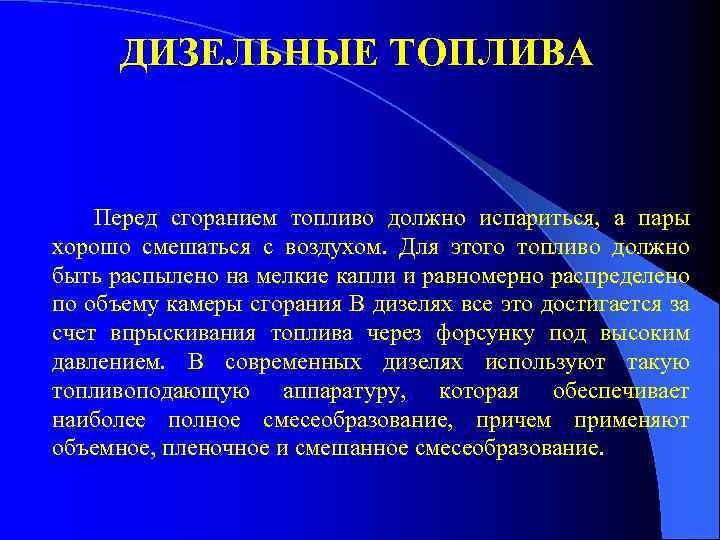 ДИЗЕЛЬНЫЕ ТОПЛИВА

Перед сгоранием топливо должно испариться, а пары хорошо смешаться с воздухом. Для этого топливо должно быть распылено на мелкие капли и равномерно распределено по объему камеры сгорания В дизелях все это достигается за счет впрыскивания топлива через форсунку под высоким давлением. В современных дизелях используют такую топливоподающую аппаратуру, которая обеспечивает наиболее полное смесеобразование, причем применяют объемное, пленочное и смешанное смесеобразование.